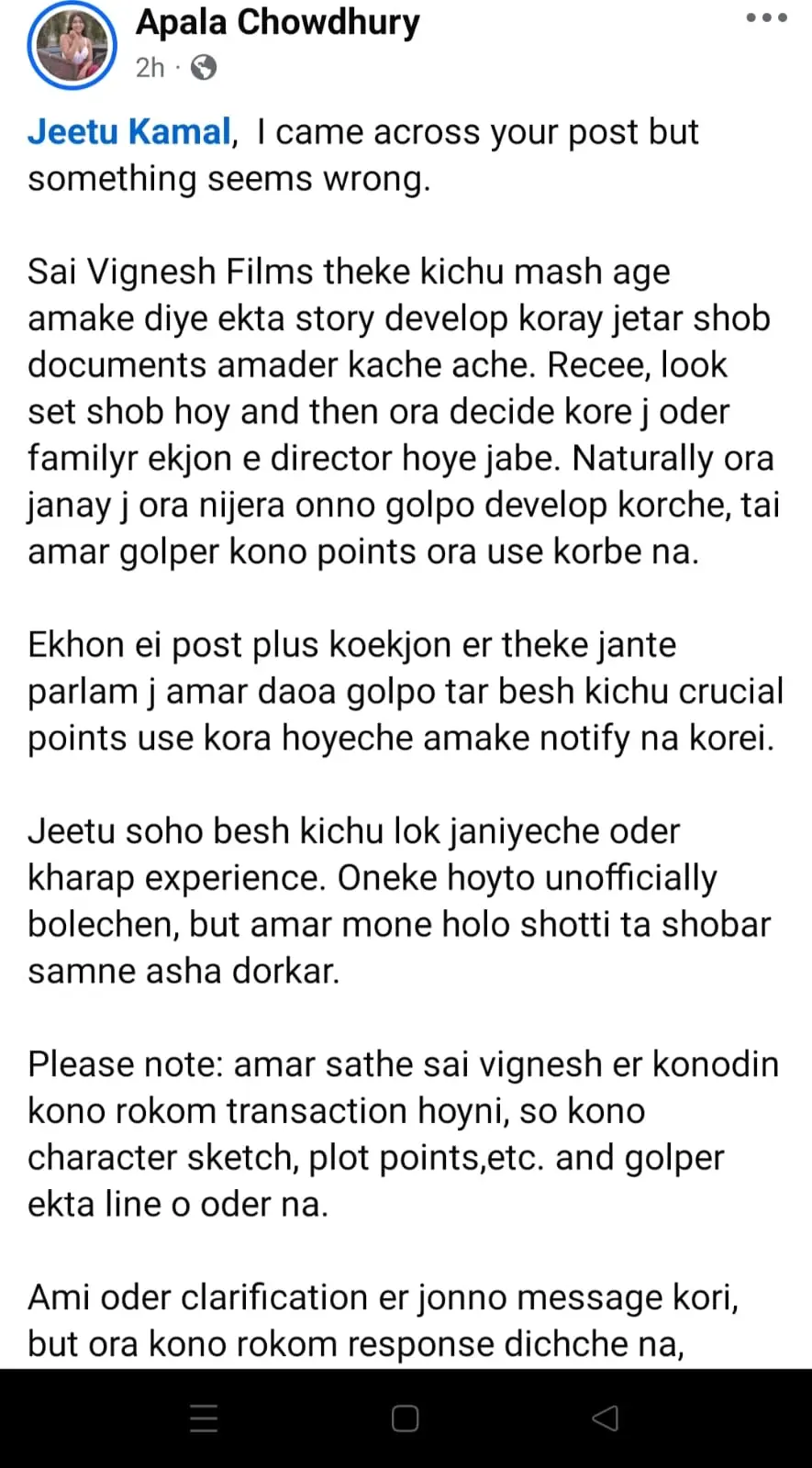 Apala Chowdhury
2h ·

Jeetu Kamal, I came across your post but something seems wrong.

Sai Vignesh Films theke kichu mash age amake diye ekta story develop koray jetar shob documents amader kache ache. Recee, look set shob hoy and then ora decide kore j oder familyr ekjon e director hoye jabe. Naturally ora janay j ora nijera onno golpo develop korche, tai amar golper kono points ora use korbe na.

Ekhon ei post plus koekjon er theke jante parlam j amar daoa golpo tar besh kichu crucial points use kora hoyeche amake notify na korei.

Jeetu soho besh kichu lok janiyeche oder kharap experience. Oneke hoyto unofficially bolechen, but amar mone holo shotti ta shobar samne asha dorkar.

Please note: amar sathe sai vignesh er konodin kono rokom transaction hoyni, so kono character sketch, plot points,etc. and golper ekta line o oder na.

Ami oder clarification er jonno message kori, but ora kono rokom response dichche na,